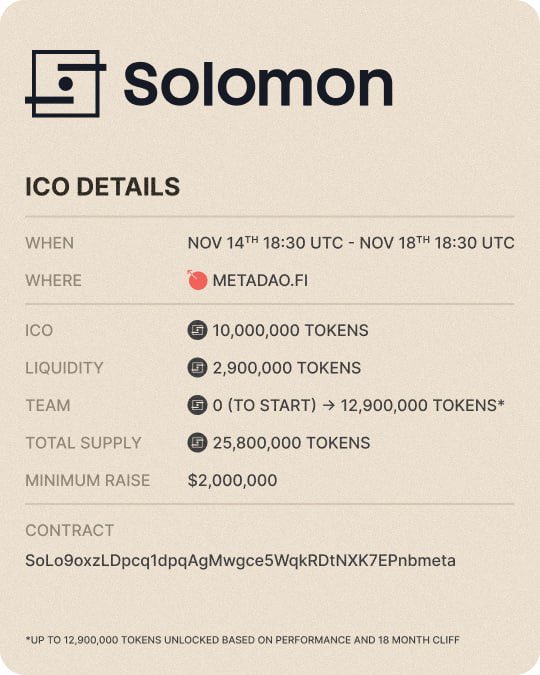 Solomon

ICO DETAILS

WHEN
NOV 14TH 18:30 UTC - NOV 18TH 18:30 UTC

WHERE
METADAO.FI

ICO
10,000,000 TOKENS

LIQUIDITY
2,900,000 TOKENS

TEAM
0 (TO START) → 12,900,000 TOKENS*

TOTAL SUPPLY
25,800,000 TOKENS

MINIMUM RAISE
$2,000,000

CONTRACT
SoLo9oxzLDpcq1dpqAgMwgce5WqkRDtNXK7EPnbmeta

*UP TO 12,900,000 TOKENS UNLOCKED BASED ON PERFORMANCE AND 18 MONTH CLIFF